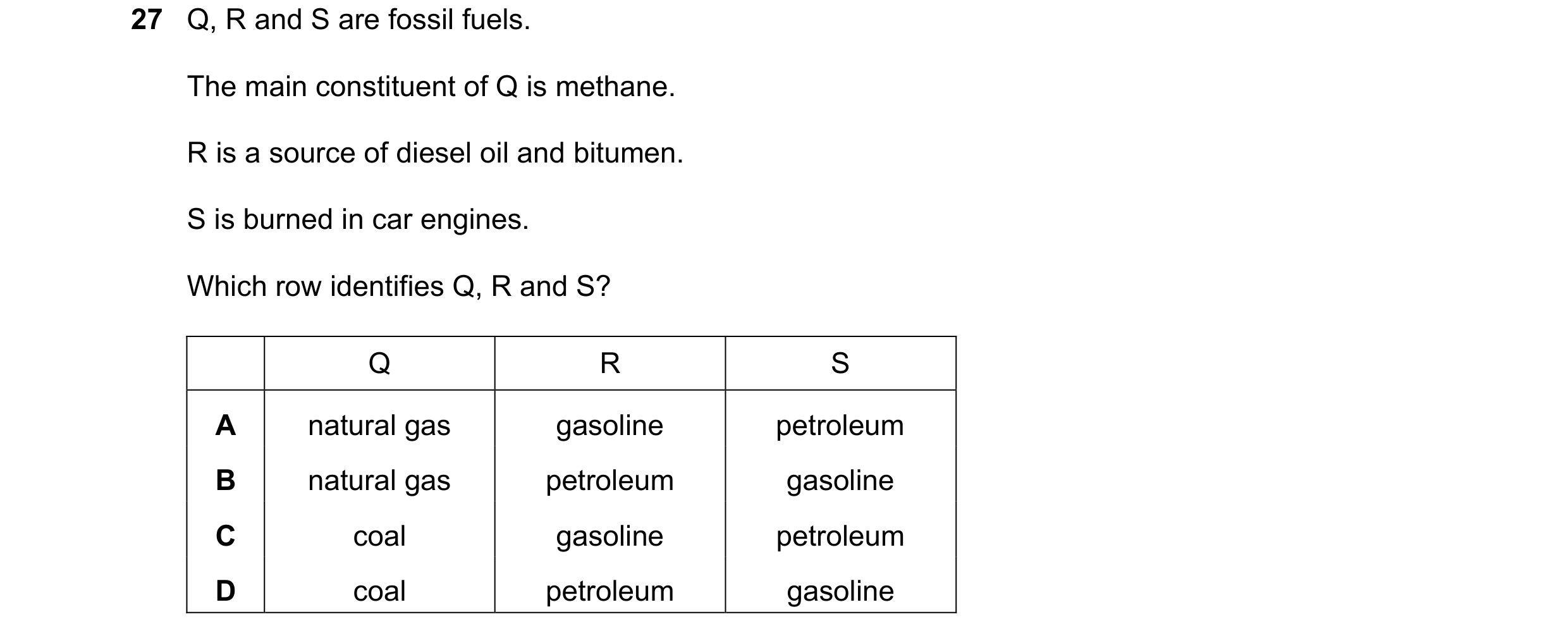 27 Q, R and S are fossil fuels.

The main constituent of Q is methane.

R is a source of diesel oil and bitumen.

S is burned in car engines.

Which row identifies Q, R and S?

| | Q | R | S |
|---|---|---|---|
| A | natural gas | gasoline | petroleum |
| B | natural gas | petroleum | gasoline |
| C | coal | gasoline | petroleum |
| D | coal | petroleum | gasoline |